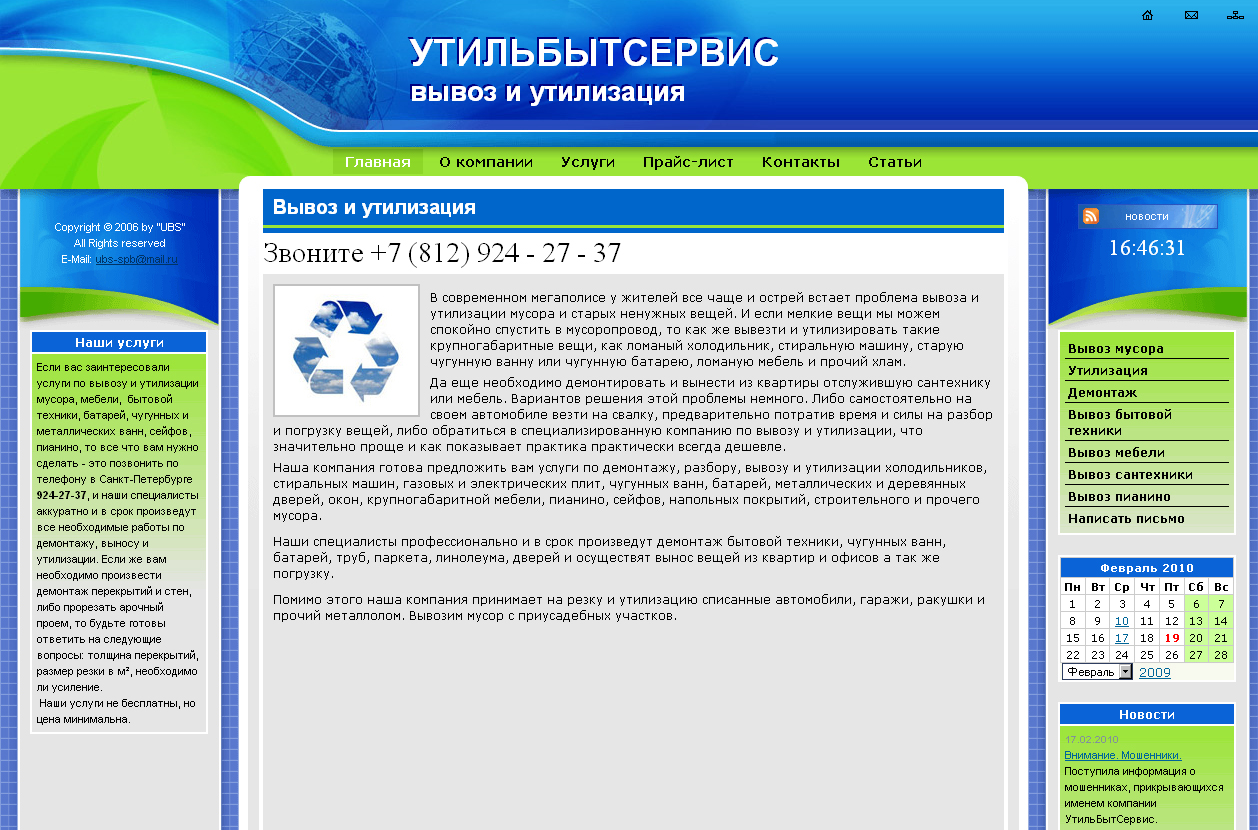 УТИЛЬБЫТСЕРВИС
вывоз и утилизация

Главная О компании Услуги Прайс-лист Контакты Статьи

Copyright © 2006 by "UBS"
All Rights reserved
E-Mail: ubs-spb@mail.ru

Наши услуги

Если вас заинтересовали услуги по вывозу и утилизации мусора, мебели, бытовой техники, батарей, чугунных и металлических ванн, сейфов, пианино, то все что вам нужно сделать - это позвонить по телефону в Санкт-Петербурге 924-27-37, и наши специалисты аккуратно и в срок произведут все необходимые работы по демонтажу, выносу и утилизации. Если же вам необходимо произвести демонтаж перекрытий и стен, либо прорезать арочный проем, то будьте готовы ответить на следующие вопросы: толщина перекрытий, размер резки в м², необходимо ли усиление.
Наши услуги не бесплатны, но цена минимальна.

Вывоз и утилизация

Звоните +7 (812) 924 - 27 - 37

В современном мегаполисе у жителей все чаще и острей встает проблема вывоза и утилизации мусора и старых ненужных вещей. И если мелкие вещи мы можем спокойно спустить в мусоропровод, то как же вывезти и утилизировать такие крупногабаритные вещи, как ломаный холодильник, стиральную машину, старую чугунную ванну или чугунную батарею, ломаную мебель и прочий хлам.

Да еще необходимо демонтировать и вынести из квартиры отслужившую сантехнику или мебель. Вариантов решения этой проблемы немного. Либо самостоятельно на своем автомобиле везти на свалку, предварительно потратив время и силы на разбор и погрузку вещей, либо обратиться в специализированную компанию по вывозу и утилизации, что значительно проще и как показывает практика практически всегда дешевле.

Наша компания готова предложить вам услуги по демонтажу, разбору, вывозу и утилизации холодильников, стиральных машин, газовых и электрических плит, чугунных ванн, батарей, металлических и деревянных дверей, окон, крупногабаритной мебели, пианино, сейфов, напольных покрытий, строительного и прочего мусора.

Наши специалисты профессионально и в срок произведут демонтаж бытовой техники, чугунных ванн, батарей, труб, паркета, линолеума, дверей и осуществят вынос вещей из квартир и офисов а так же погрузку.

Помимо этого наша компания принимает на резку и утилизацию списанные автомобили, гаражи, ракушки и прочий металлолом. Вывозим мусор с приусадебных участков.

новости
16:46:31

Вывоз мусора
Утилизация
Демонтаж
Вывоз бытовой техники
Вывоз мебели
Вывоз сантехники
Вывоз пианино
Написать письмо

Февраль 2010
| Пн | Вт | Ср | Чт | Пт | Сб | Вс |
|---|---|---|---|---|---|---|
| 1 | 2 | 3 | 4 | 5 | 6 | 7 |
| 8 | 9 | 10 | 11 | 12 | 13 | 14 |
| 15 | 16 | 17 | 18 | 19 | 20 | 21 |
| 22 | 23 | 24 | 25 | 26 | 27 | 28 |
Февраль 2009

Новости
17.02.2010
Внимание. Мошенники.
Поступила информация о мошенниках, прикрывающихся именем компании УтильБытСервис.